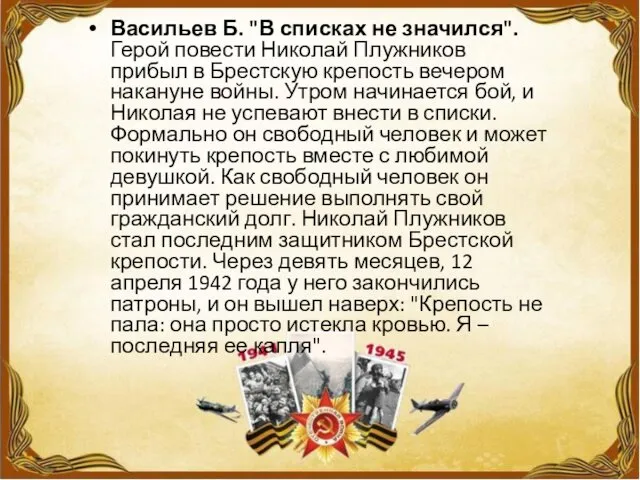 • Васильев Б. "В списках не значился". Герой повести Николай Плужников прибыл в Брестскую крепость вечером накануне войны. Утром начинается бой, и Николая не успевают внести в списки. Формально он свободный человек и может покинуть крепость вместе с любимой девушкой. Как свободный человек он принимает решение выполнять свой гражданский долг. Николай Плужников стал последним защитником Брестской крепости. Через девять месяцев, 12 апреля 1942 года у него закончились патроны, и он вышел наверх: "Крепость не пала: она просто истекла кровью. Я – последняя ее капля".

1941

1945